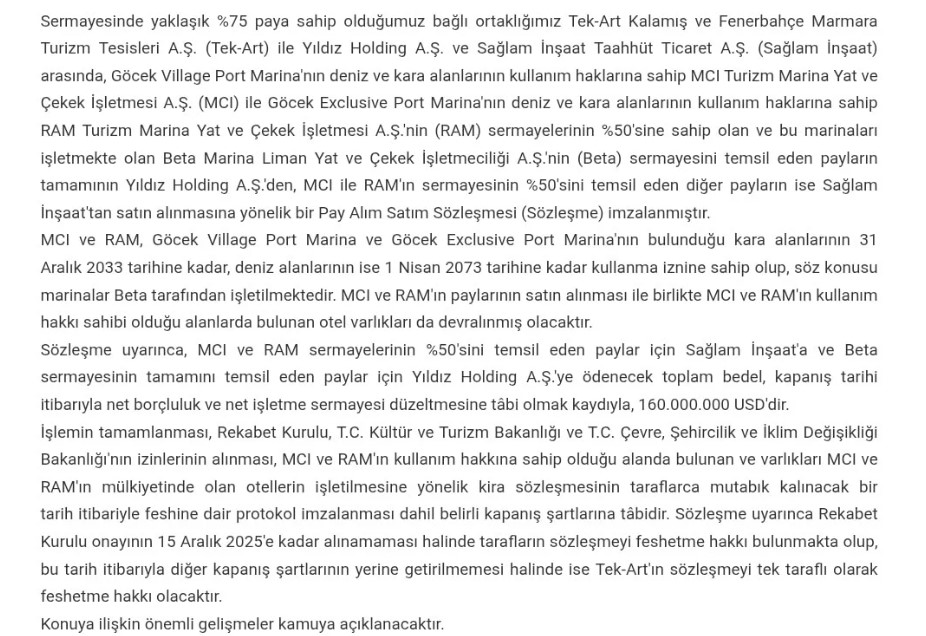 Sermayesinde yaklaşık %75 paya sahip olduğumuz bağlı ortaklığımız Tek-Art Kalamış ve Fenerbahçe Marmara Turizm Tesisleri A.Ş. (Tek-Art) ile Yıldız Holding A.Ş. ve Sağlam İnşaat Taahhüt Ticaret A.Ş. (Sağlam İnşaat) arasında, Göcek Village Port Marina'nın deniz ve kara alanlarının kullanım haklarına sahip MCI Turizm Marina Yat ve Çekek İşletmesi A.Ş. (MCI) ile Göcek Exclusive Port Marina'nın deniz ve kara alanlarının kullanım haklarına sahip RAM Turizm Marina Yat ve Çekek İşletmesi A.Ş.'nin (RAM) sermayelerinin %50'sine sahip olan ve bu marinaları işletmekte olan Beta Marina Liman Yat ve Çekek İşletmeciliği A.Ş.'nin (Beta) sermayesini temsil eden payların tamamının Yıldız Holding A.Ş.'den, MCI ile RAM'ın sermayesinin %50'sini temsil eden diğer payların ise Sağlam İnşaat'tan satın alınmasına yönelik bir Pay Alım Satım Sözleşmesi (Sözleşme) imzalanmıştır.
MCI ve RAM, Göcek Village Port Marina ve Göcek Exclusive Port Marina'nın bulunduğu kara alanlarının 31 Aralık 2033 tarihine kadar, deniz alanlarının ise 1 Nisan 2073 tarihine kadar kullanma iznine sahip olup, söz konusu marinalar Beta tarafından işletilmektedir. MCI ve RAM'ın paylarının satın alınması ile birlikte MCI ve RAM'ın kullanım hakkı sahibi olduğu alanlarda bulunan otel varlıkları da devralınmış olacaktır.
Sözleşme uyarınca, MCI ve RAM sermayelerinin %50'sini temsil eden paylar için Sağlam İnşaat'a ve Beta sermayesinin tamamını temsil eden paylar için Yıldız Holding A.Ş.'ye ödenecek toplam bedel, kapanış tarihi itibarıyla net borçluluk ve net işletme sermayesi düzeltmesine tâbi olmak kaydıyla, 160.000.000 USD'dir.
İşlemin tamamlanması, Rekabet Kurulu, T.C. Kültür ve Turizm Bakanlığı ve T.C. Çevre, Şehircilik ve İklim Değişikliği Bakanlığı'nın izinlerinin alınması, MCI ve RAM'ın kullanım hakkına sahip olduğu alanda bulunan ve varlıkları MCI ve RAM'ın mülkiyetinde olan otellerin işletilmesine yönelik kira sözleşmesinin taraflarca mutabık kalınacak bir tarih itibariyle feshine dair protokol imzalanması dahil belirli kapanış şartlarına tâbidir. Sözleşme uyarınca Rekabet Kurulu onayının 15 Aralık 2025'e kadar alınamaması halinde tarafların sözleşmeyi feshetme hakkı bulunmakta olup, bu tarih itibarıyla diğer kapanış şartlarının yerine getirilmemesi halinde ise Tek-Art'ın sözleşmeyi tek taraflı olarak feshetme hakkı olacaktır.
Konuya ilişkin önemli gelişmeler kamuya açıklanacaktır.